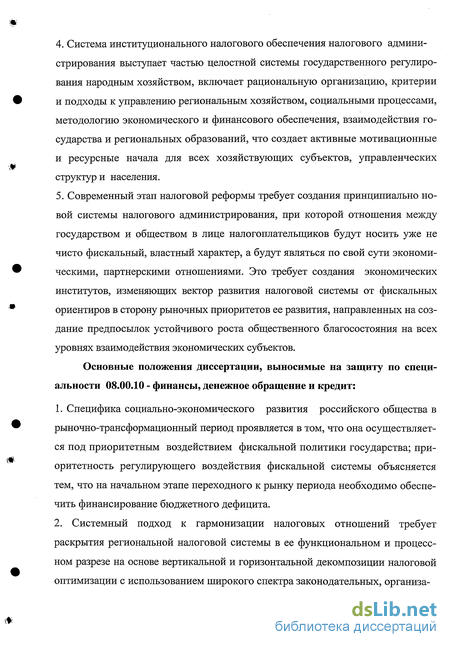 4. Система институционального налогового обеспечения налогового администрирования выступает частью целостной системы государственного регулирования народным хозяйством, включает рациональную организацию, критерии и подходы к управлению региональным хозяйством, социальными процессами, методологию экономического и финансового обеспечения, взаимодействия государства и региональных образований, что создает активные мотивационные и ресурсные начала для всех хозяйствующих субъектов, управленческих структур и населения.

5. Современный этап налоговой реформы требует создания принципиально новой системы налогового администрирования, при которой отношения между государством и обществом в лице налогоплательщиков будут носить уже не чисто фискальный, властный характер, а будут являться по свой сути экономическими, партнерскими отношениями. Это требует создания экономических институтов, изменяющих вектор развития налоговой системы от фискальных ориентиров в сторону рыночных приоритетов ее развития, направленных на создание предпосылок устойчивого роста общественного благосостояния на всех уровнях взаимодействия экономических субъектов.

Основные положения диссертации, выносимые на защиту по специальности 08.00.10 - финансы, денежное обращение и кредит:

1. Специфика социально-экономического развития российского общества в рыночно-трансформационный период проявляется в том, что она осуществляется под приоритетным воздействием фискальной политики государства; приоритетность регулирующего воздействия фискальной системы объясняется тем, что на начальном этапе переходного к рынку периода необходимо обеспечить финансирование бюджетного дефицита.

2. Системный подход к гармонизации налоговых отношений требует раскрытия региональной налоговой системы в ее функциональном и процессном разрезе на основе вертикальной и горизонтальной декомпозиции налоговой оптимизации с использованием широкого спектра законодательных, организа-

dsLib.net
библиотека диссертаций